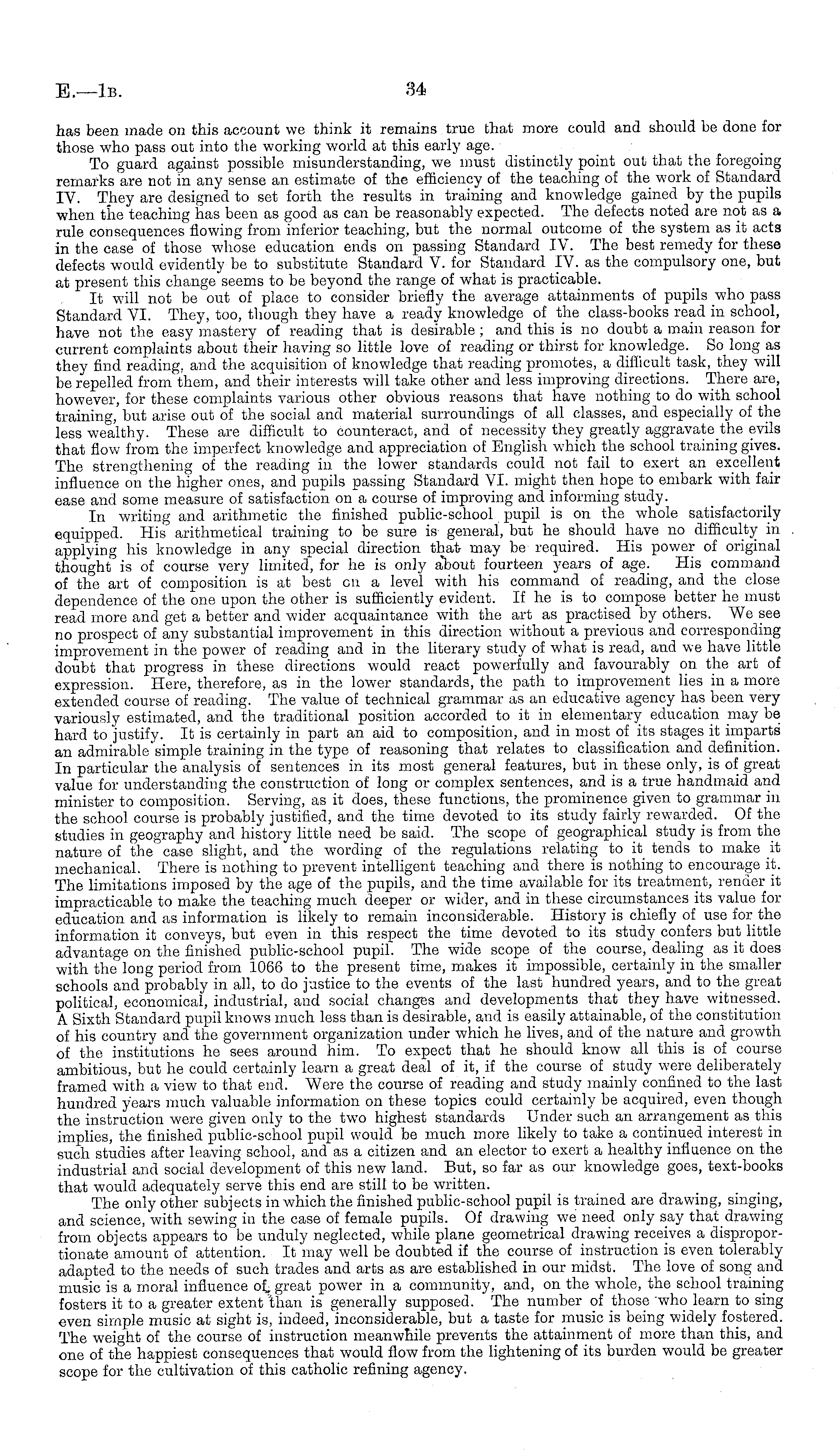 E.—1B. 34

has been made on this account we think it remains true that more could and should be done for those who pass out into the working world at this early age.

To guard against possible misunderstanding, we must distinctly point out that the foregoing remarks are not in any sense an estimate of the efficiency of the teaching of the work of Standard IV. They are designed to set forth the results in training and knowledge gained by the pupils when the teaching has been as good as can be reasonably expected. The defects noted are not as a rule consequences flowing from inferior teaching, but the normal outcome of the system as it acts in the case of those whose education ends on passing Standard IV. The best remedy for these defects would evidently be to substitute Standard V. for Standard IV. as the compulsory one, but at present this change seems to be beyond the range of what is practicable.

It will not be out of place to consider briefly the average attainments of pupils who pass Standard VI. They, too, though they have a ready knowledge of the class-books read in school, have not the easy mastery of reading that is desirable; and this is no doubt a main reason for current complaints about their having so little love of reading or thirst for knowledge. So long as they find reading, and the acquisition of knowledge that reading promotes, a difficult task, they will be repelled from them, and their interests will take other and less improving directions. There are, however, for these complaints various other obvious reasons that have nothing to do with school training, but arise out of the social and material surroundings of all classes, and especially of the less wealthy. These are difficult to counteract, and of necessity they greatly aggravate the evils that flow from the imperfect knowledge and appreciation of English which the school training gives. The strengthening of the reading in the lower standards could not fail to exert an excellent influence on the higher ones, and pupils passing Standard VI. might then hope to embark with fair ease and some measure of satisfaction on a course of improving and informing study.

In writing and arithmetic the finished public-school pupil is on the whole satisfactorily equipped. His arithmetical training to be sure is general, but he should have no difficulty in applying his knowledge in any special direction that may be required. His power of original thought is of course very limited, for he is only about fourteen years of age. His command of the art of composition is at best on a level with his command of reading, and the close dependence of the one upon the other is sufficiently evident. If he is to compose better he must read more and get a better and wider acquaintance with the art as practised by others. We see no prospect of any substantial improvement in this direction without a previous and corresponding improvement in the power of reading and in the literary study of what is read, and we have little doubt that progress in these directions would react powerfully and favourably on the art of expression. Here, therefore, as in the lower standards, the path to improvement lies in a more extended course of reading. The value of technical grammar as an educative agency has been very variously estimated, and the traditional position accorded to it in elementary education may be hard to justify. It is certainly in part an aid to composition, and in most of its stages it imparts an admirable simple training in the type of reasoning that relates to classification and definition. In particular the analysis of sentences in its most general features, but in these only, is of great value for understanding the construction of long or complex sentences, and is a true handmaid and minister to composition. Serving, as it does, these functions, the prominence given to grammar in the school course is probably justified, and the time devoted to its study fairly rewarded. Of the studies in geography and history little need be said. The scope of geographical study is from the nature of the case slight, and the wording of the regulations relating to it tends to make it mechanical. There is nothing to prevent intelligent teaching and there is nothing to encourage it. The limitations imposed by the age of the pupils, and the time available for its treatment, render it impracticable to make the teaching much deeper or wider, and in these circumstances its value for education and as information is likely to remain inconsiderable. History is chiefly of use for the information it conveys, but even in this respect the time devoted to its study confers but little advantage on the finished public-school pupil. The wide scope of the course, dealing as it does with the long period from 1066 to the present time, makes it impossible, certainly in the smaller schools and probably in all, to do justice to the events of the last hundred years, and to the great political, economical, industrial, and social changes and developments that they have witnessed. A Sixth Standard pupil knows much less than is desirable, and is easily attainable, of the constitution of his country and the government organization under which he lives, and of the nature and growth of the institutions he sees around him. To expect that he should know all this is of course ambitious, but he could certainly learn a great deal of it, if the course of study were deliberately framed with a view to that end. Were the course of reading and study mainly confined to the last hundred years much valuable information on these topics could certainly be acquired, even though the instruction were given only to the two highest standards Under such an arrangement as this implies, the finished public-school pupil would be much more likely to take a continued interest in such studies after leaving school, and as a citizen and an elector to exert a healthy influence on the industrial and social development of this new land. But, so far as our knowledge goes, text-books that would adequately serve this end are still to be written.

The only other subjects in which the finished public-school pupil is trained are drawing, singing, and science, with sewing in the case of female pupils. Of drawing we need only say that drawing from objects appears to be unduly neglected, while plane geometrical drawing receives a disproportionate amount of attention. It may well be doubted if the course of instruction is even tolerably adapted to the needs of such trades and arts as are established in our midst. The love of song and music is a moral influence of great power in a community, and, on the whole, the school training fosters it to a greater extent than is generally supposed. The number of those who learn to sing even simple music at sight is, indeed, inconsiderable, but a taste for music is being widely fostered. The weight of the course of instruction meanwhile prevents the attainment of more than this, and one of the happiest consequences that would flow from the lightening of its burden would be greater scope for the cultivation of this catholic refining agency.